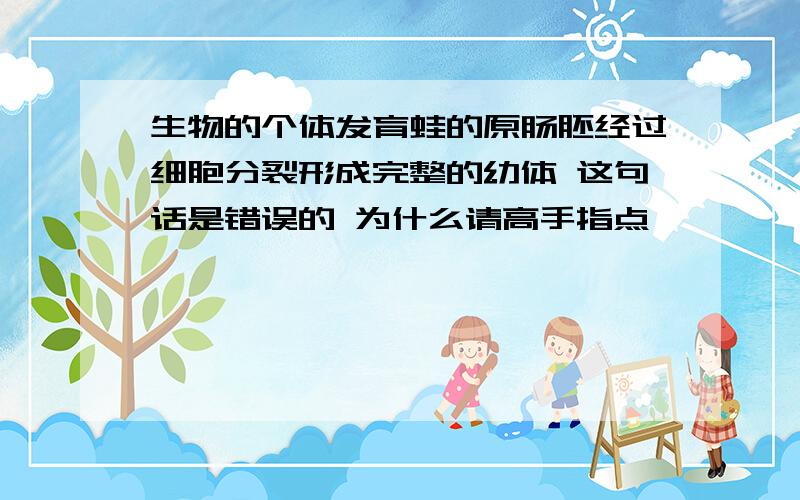 生物的个体发育蛙的原肠胚经过细胞分裂形成完整的幼体 这句话是错误的 为什么请高手指点